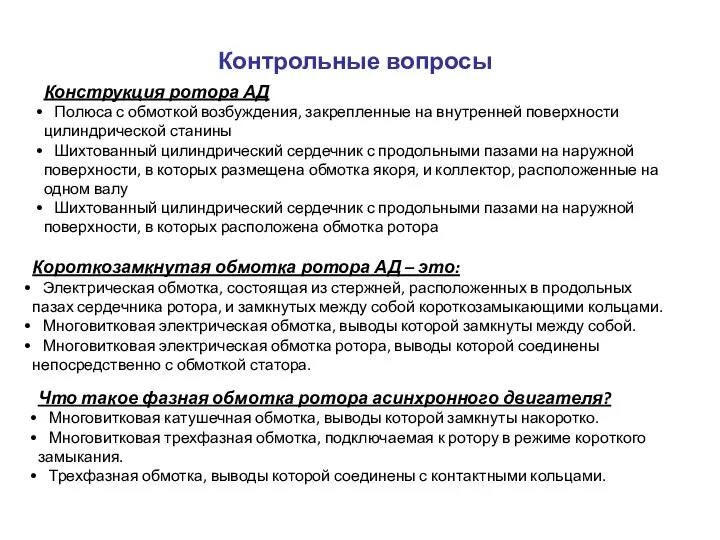 Контрольные вопросы

Конструкция ротора АД

• Полюса с обмоткой возбуждения, закрепленные на внутренней поверхности цилиндрической станины
• Шихтованный цилиндрический сердечник с продольными пазами на наружной поверхности, в которых размещена обмотка якоря, и коллектор, расположенные на одном валу
• Шихтованный цилиндрический сердечник с продольными пазами на наружной поверхности, в которых расположена обмотка ротора

Короткозамкнутая обмотка ротора АД – это:

• Электрическая обмотка, состоящая из стержней, расположенных в продольных пазах сердечника ротора, и замкнутых между собой короткозамыкающими кольцами.
• Многовитковая электрическая обмотка, выводы которой замкнуты между собой.
• Многовитковая электрическая обмотка ротора, выводы которой соединены непосредственно с обмоткой статора.

Что такое фазная обмотка ротора асинхронного двигателя?

• Многовитковая катушечная обмотка, выводы которой замкнуты накоротко.
• Многовитковая трехфазная обмотка, подключаемая к ротору в режиме короткого замыкания.
• Трехфазная обмотка, выводы которой соединены с контактными кольцами.